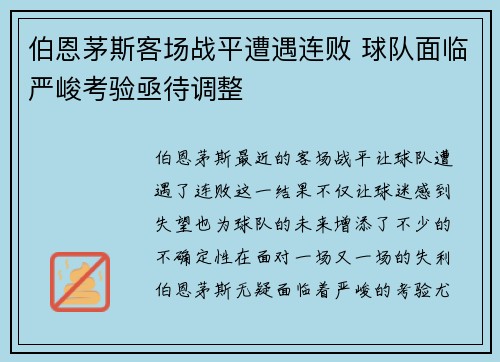 伯恩茅斯客场战平遭遇连败 球队面临严峻考验亟待调整

伯恩茅斯最近的客场战平让球队遭遇了连败这一结果不仅让球迷感到失望也为球队的未来增添了不少的不确定性在面对一场又一场的失利伯恩茅斯无疑面临着严峻的考验尤